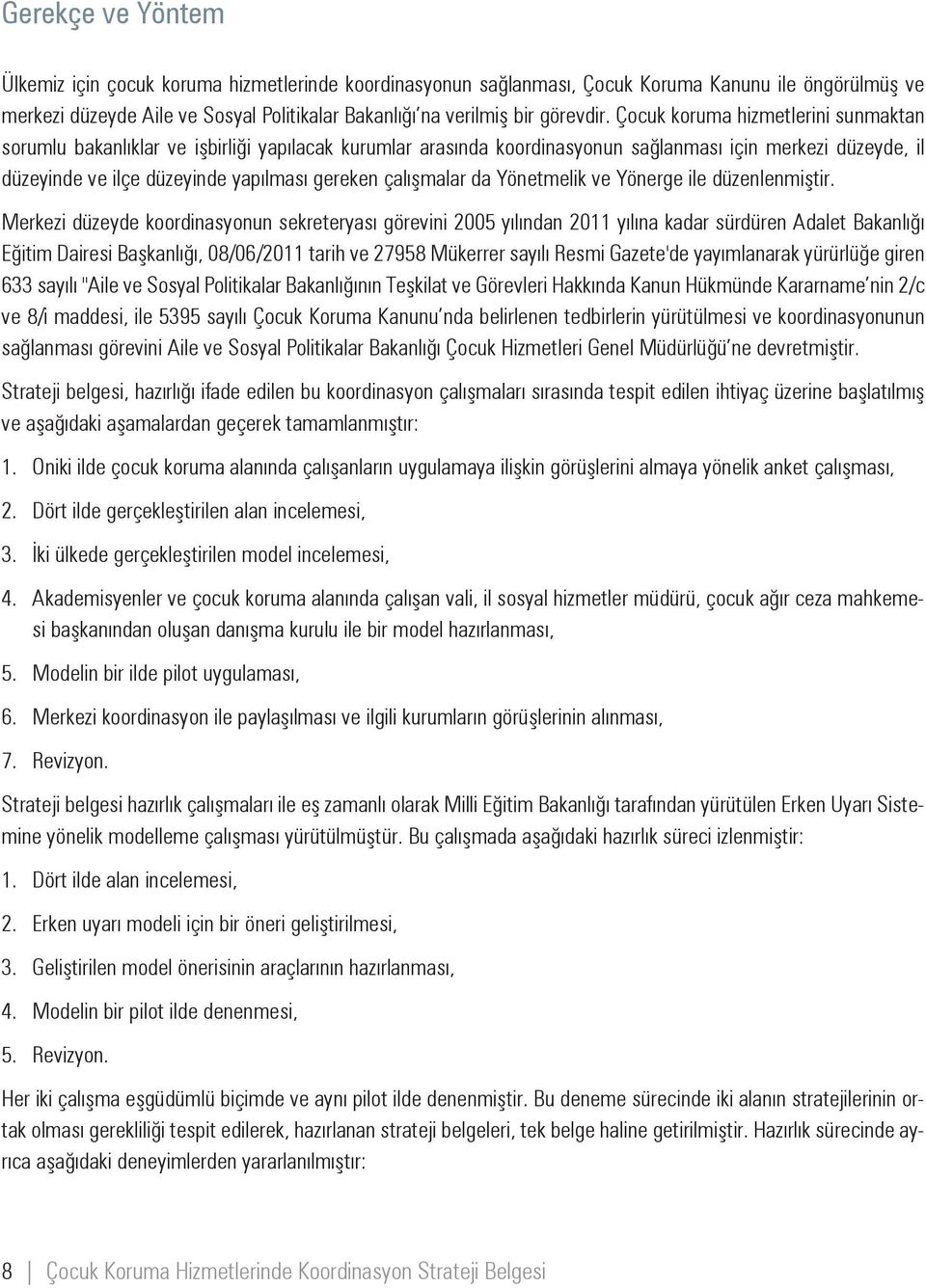 Gerekçe ve Yöntem

Ülkemiz için çocuk koruma hizmetlerinde koordinasyonun sağlanması, Çocuk Koruma Kanunu ile öngörülmüş ve merkezi düzeyde Aile ve Sosyal Politikalar Bakanlığı'na verilmiş bir görevdir. Çocuk koruma hizmetlerini sunmaktan sorumlu bakanlıklar ve işbirliği yapılacak kurumlar arasında koordinasyonun sağlanması için merkezi düzeyde, il düzeyinde ve ilçe düzeyinde yapılması gereken çalışmalar da Yönetmelik ve Yönerge ile düzenlenmiştir.

Merkezi düzeyde koordinasyonun sekreteryası görevini 2005 yılından 2011 yılına kadar sürdüren Adalet Bakanlığı Eğitim Dairesi Başkanlığı, 08/06/2011 tarih ve 27958 Mükerrer sayılı Resmi Gazete'de yayımlanarak yürürlüğe giren 633 sayılı "Aile ve Sosyal Politikalar Bakanlığının Teşkilat ve Görevleri Hakkında Kanun Hükmünde Kararname'nin 2/c ve 8/i maddesi, ile 5395 sayılı Çocuk Koruma Kanunu'nda belirlenen tedbirlerin yürütülmesi ve koordinasyonunun sağlanması görevini Aile ve Sosyal Politikalar Bakanlığı Çocuk Hizmetleri Genel Müdürlüğü'ne devretmiştir.

Strateji belgesi, hazırlığı ifade edilen bu koordinasyon çalışmaları sırasında tespit edilen ihtiyaç üzerine başlatılmış ve aşağıdaki aşamalardan geçerek tamamlanmıştır:

1. Oniki ilde çocuk koruma alanında çalışanların uygulamaya ilişkin görüşlerini almaya yönelik anket çalışması,

2. Dört ilde gerçekleştirilen alan incelemesi,

3. İki ülkede gerçekleştirilen model incelemesi,

4. Akademisyenler ve çocuk koruma alanında çalışan vali, il sosyal hizmetler müdürü, çocuk ağır ceza mahkemesi başkanından oluşan danışma kurulu ile bir model hazırlanması,

5. Modelin bir ilde pilot uygulaması,

6. Merkezi koordinasyon ile paylaşılması ve ilgili kurumların görüşlerinin alınması,

7. Revizyon.

Strateji belgesi hazırlık çalışmaları ile eş zamanlı olarak Milli Eğitim Bakanlığı tarafından yürütülen Erken Uyarı Sistemine yönelik modelleme çalışması yürütülmüştür. Bu çalışmada aşağıdaki hazırlık süreci izlenmiştir:

1. Dört ilde alan incelemesi,

2. Erken uyarı modeli için bir öneri geliştirilmesi,

3. Geliştirilen model önerisinin araçlarının hazırlanması,

4. Modelin bir pilot ilde denenmesi,

5. Revizyon.

Her iki çalışma eşgüdümlü biçimde ve aynı pilot ilde denenmiştir. Bu deneme sürecinde iki alanın stratejilerinin ortak olması gerekliliği tespit edilerek, hazırlanan strateji belgeleri, tek belge haline getirilmiştir. Hazırlık sürecinde ayrıca aşağıdaki deneyimlerden yararlanılmıştır:

8 | Çocuk Koruma Hizmetlerinde Koordinasyon Strateji Belgesi